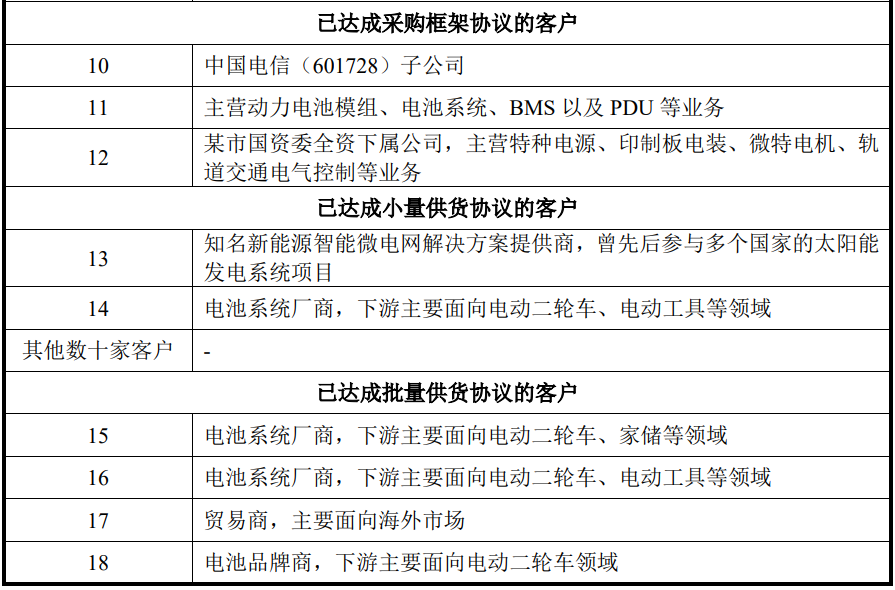 | 已达成采购框架协议的客户 | |
|---|---|
| 10 | 中国电信（601728）子公司 |
| 11 | 主营动力电池模组、电池系统、BMS以及PDU等业务 |
| 12 | 某市国资委全资下属公司，主营特种电源、印制板电装、微特电机、轨道交通电气控制等业务 |
| 已达成小量供货协议的客户 | |
| 13 | 知名新能源智能微电网解决方案提供商，曾先后参与多个国家的太阳能发电系统项目 |
| 14 | 电池系统厂商，下游主要面向电动二轮车、电动工具等领域 |
| 其他数十家客户 | - |
| 已达成批量供货协议的客户 | |
| 15 | 电池系统厂商，下游主要面向电动二轮车、家储等领域 |
| 16 | 电池系统厂商，下游主要面向电动二轮车、电动工具等领域 |
| 17 | 贸易商，主要面向海外市场 |
| 18 | 电池品牌商，下游主要面向电动二轮车领域 |